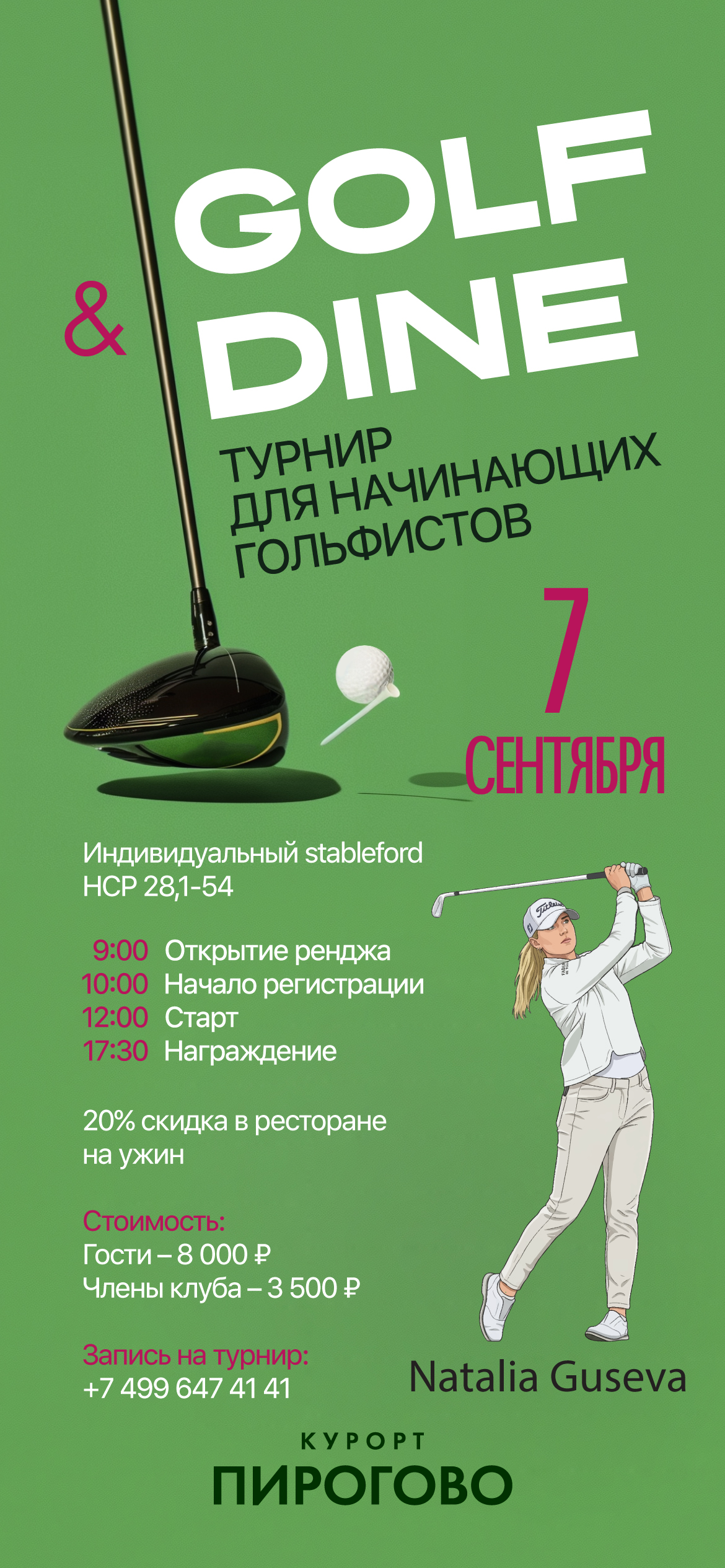 GOLF
&
DINE

ТУРНИР
ДЛЯ НАЧИНАЮЩИХ
ГОЛЬФИСТОВ

7
СЕНТЯБРЯ

Индивидуальный stableford
HCP 28,1-54

9:00 Открытие ренджа
10:00 Начало регистрации
12:00 Старт
17:30 Награждение

20% скидка в ресторане на ужин

Стоимость:
Гости – 8 000 ₽
Члены клуба – 3 500 ₽

Запись на турнир:
+7 499 647 41 41

Natalia Guseva

КУРОРТ
ПИРОГОВО